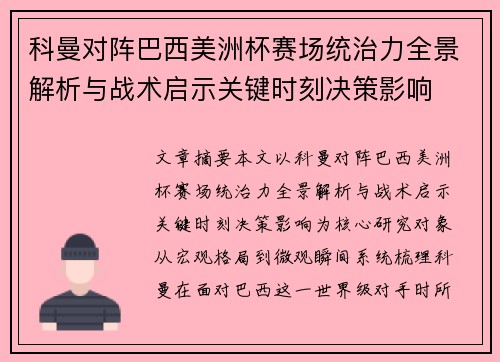 科曼对阵巴西美洲杯赛场统治力全景解析与战术启示关键时刻决策影响

文章摘要本文以科曼对阵巴西美洲杯赛场统治力全景解析与战术启示关键时刻决策影响为核心研究对象从宏观格局到微观瞬间系统梳理科曼在面对巴西这一世界级对手时所